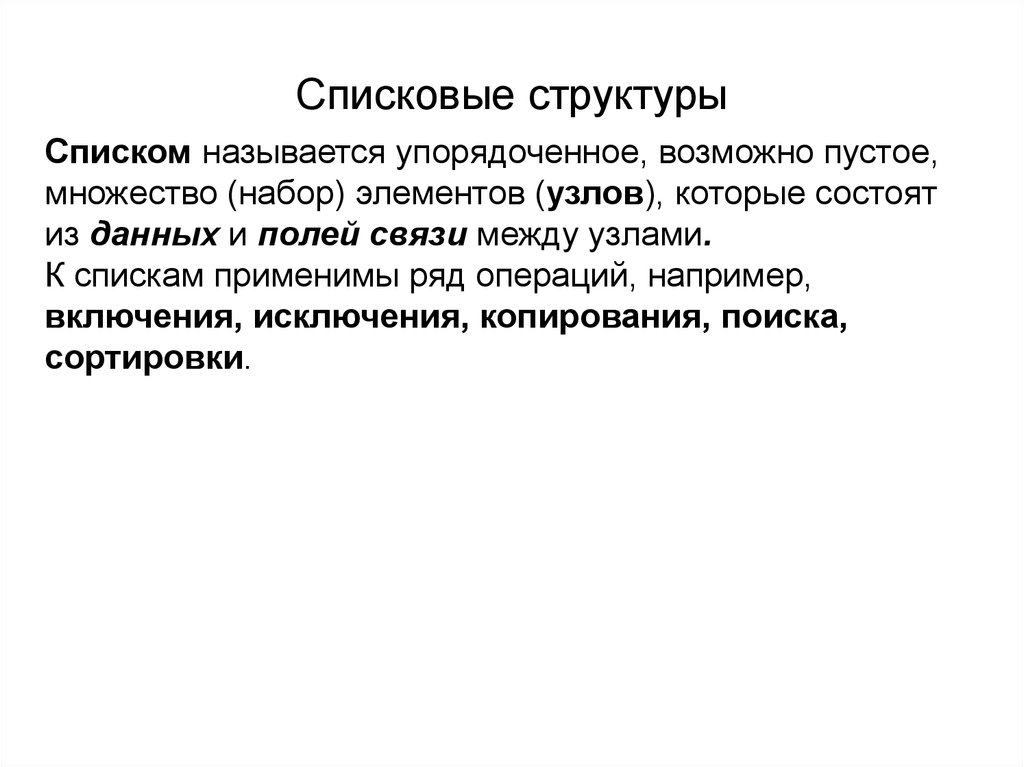 Списковые структуры

Списком называется упорядоченное, возможно пустое, множество (набор) элементов (узлов), которые состоят из данных и полей связи между узлами.
К спискам применимы ряд операций, например, включения, исключения, копирования, поиска, сортировки.